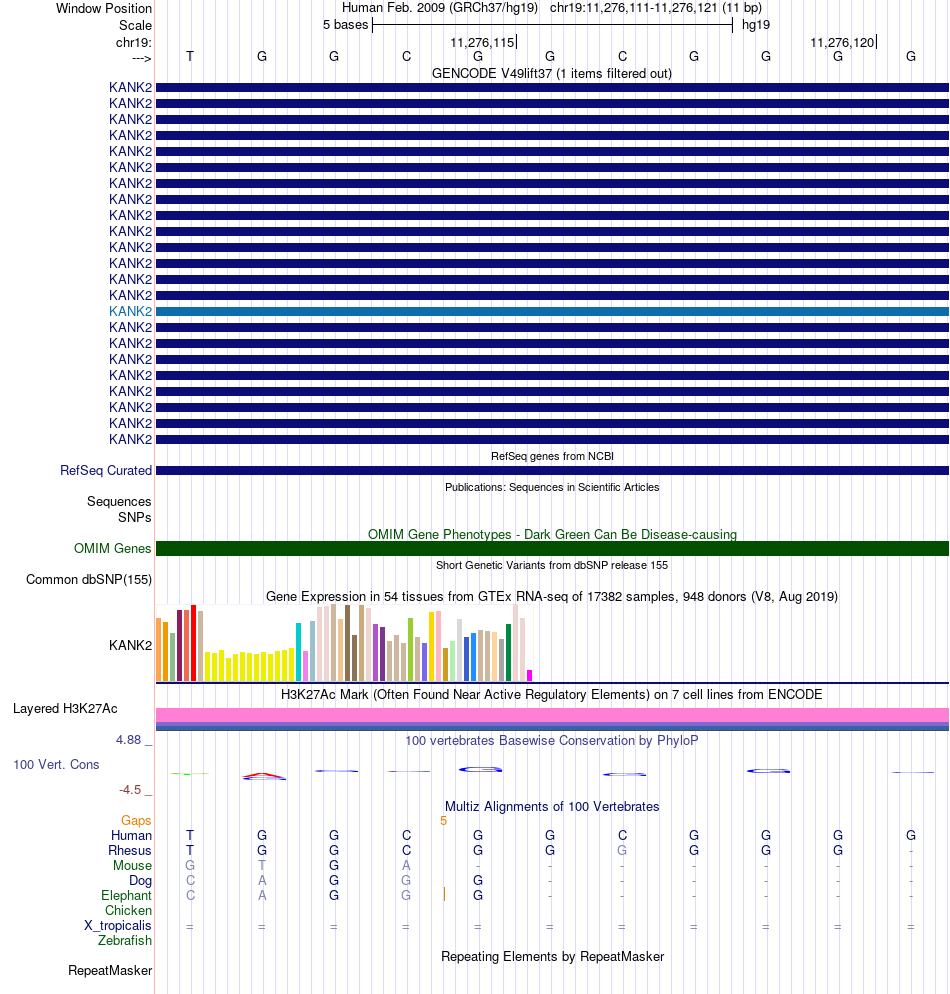 Window Position Human Feb. 2009 (GRCh37/hg19) chr19:11,276,111-11,276,121 (11 bp)
Scale 5 bases hg19
chr19: 11,276,115 11,276,120
---> T G G C G G C G G G G
GENCODE V49lift37 (1 items filtered out)
KANK2
KANK2
KANK2
KANK2
KANK2
KANK2
KANK2
KANK2
KANK2
KANK2
KANK2
KANK2
KANK2
KANK2
KANK2
KANK2
KANK2
KANK2
KANK2
KANK2
KANK2
KANK2
KANK2
RefSeq genes from NCBI
RefSeq Curated
Publications: Sequences in Scientific Articles
Sequences
SNPs
OMIM Gene Phenotypes - Dark Green Can Be Disease-causing
OMIM Genes
Short Genetic Variants from dbSNP release 155
Common dbSNP(155)
Gene Expression in 54 tissues from GTEx RNA-seq of 17382 samples, 948 donors (V8, Aug 2019)
KANK2
H3K27Ac Mark (Often Found Near Active Regulatory Elements) on 7 cell lines from ENCODE
Layered H3K27Ac
4.88 _ 100 vertebrates Basewise Conservation by PhyloP
100 Vert. Cons
-4.5 _
Multiz Alignments of 100 Vertebrates
Gaps 5
Human T G G C G G C G G G G
Rhesus T G G C G G G G G G -
Mouse G T G A - - - - - - -
Dog C A G G G - - - - - -
Elephant C A G G G - - - - - -
Chicken
X_tropicalis = = = = = = = = = = =
Zebrafish
Repeating Elements by RepeatMasker
RepeatMasker